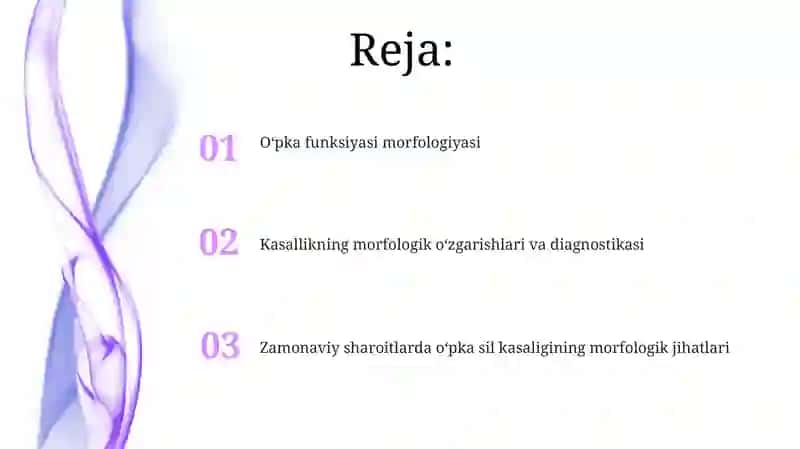 Reja:

01 O‘pka funksiyasi morfologiyasi

02 Kasallikning morfologik o‘zgarishlari va diagnostikasi

03 Zamonaviy sharoitlarda o‘pka sil kasaligining morfologik jihatlari